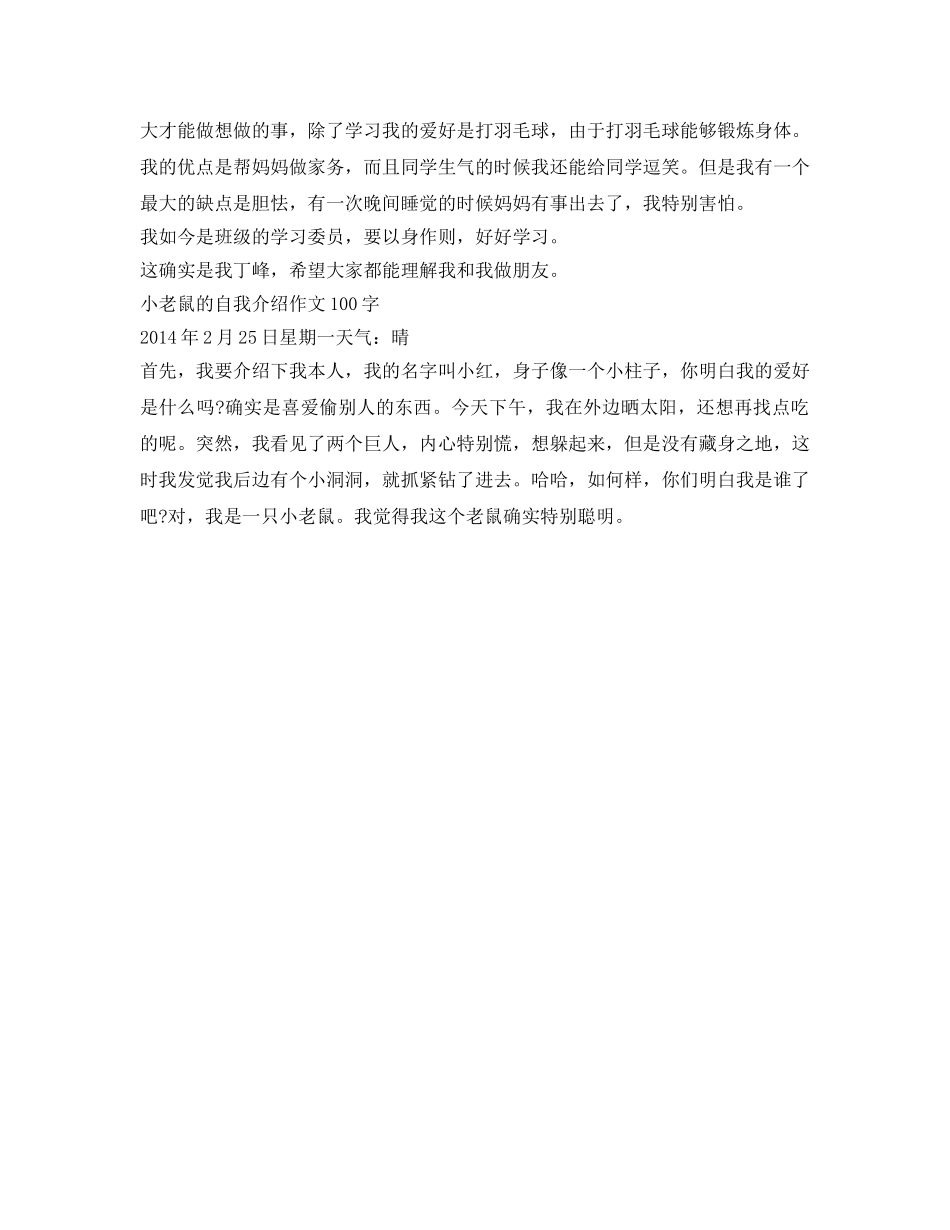 大才能做想做的事，除了学习我的爱好是打羽毛球，由于打羽毛球能够锻炼身体。我的优点是帮妈妈做家务，而且同学生气的时候我还能给同学逗笑。但是我有一个最大的缺点是胆怯，有一次晚间睡觉的时候妈妈有事出去了，我特别害怕。

我如今是班级的学习委员，要以身作则，好好学习。

这确实是我丁峰，希望大家都能理解我和我做朋友。

小老鼠的自我介绍作文100字

2014年2月25日星期一天气：晴

首先，我要介绍下我本人，我的名字叫小红，身子像一个小柱子，你明白我的爱好是什么吗?确实是喜爱偷别人的东西。今天下午，我在外边晒太阳，还想再找点吃的呢。突然，我看见了两个巨人，内心特别慌，想躲起来，但是没有藏身之地，这时我发觉我后边有个小洞洞，就抓紧钻了进去。哈哈，如何样，你们明白我是谁了吧?对，我是一只小老鼠。我觉得我这个老鼠确实特别聪明。